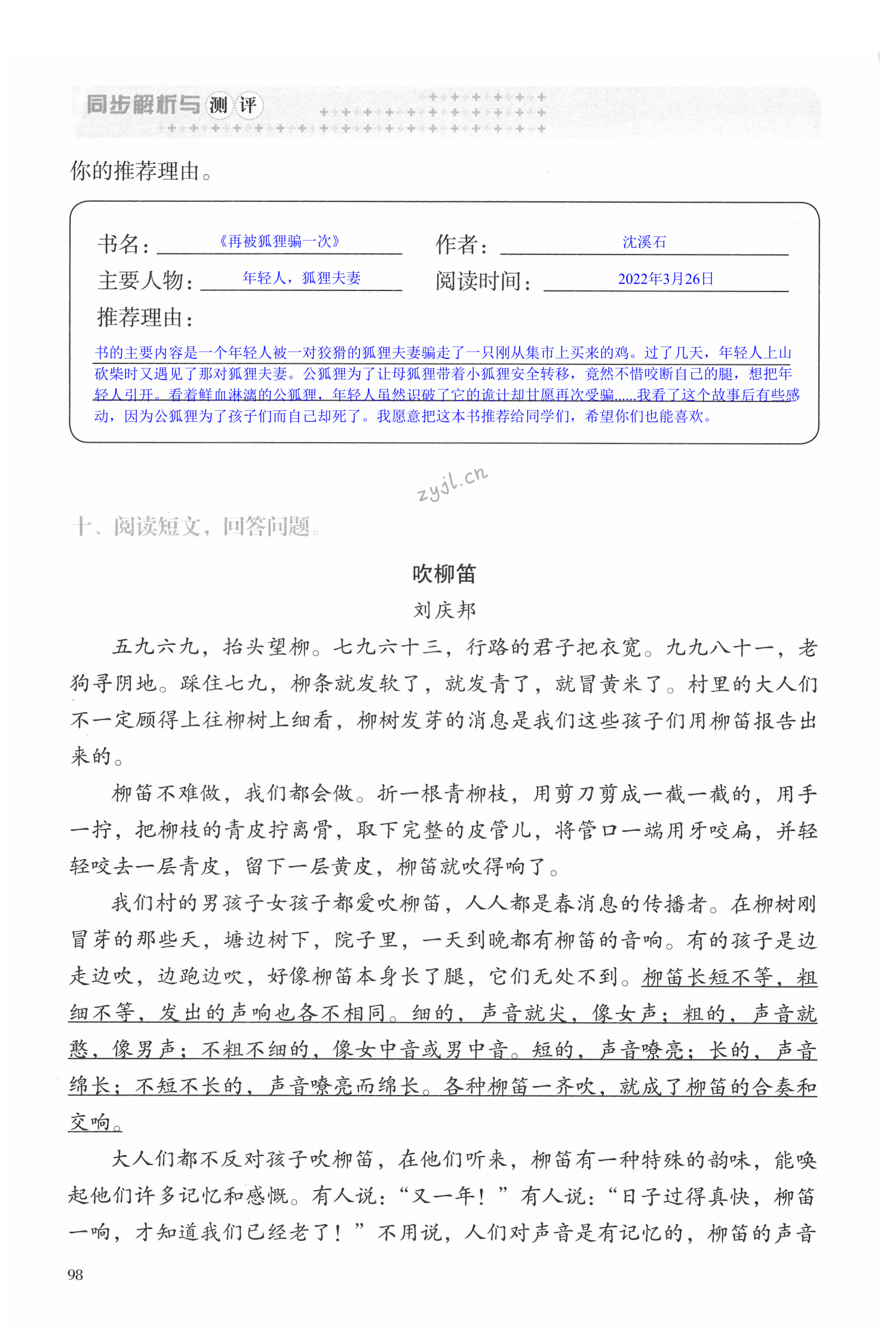 同步解析与测评

你的推荐理由。

书名：《再被狐狸骗一次》 作者：沈溪石
主要人物：年轻人，狐狸夫妻 阅读时间：2022年3月26日
推荐理由：

书的主要内容是一个年轻人被一对狡猾的狐狸夫妻骗走了一只刚从集市上买来的鸡。过了几天，年轻人上山砍柴时又遇见了那对狐狸夫妻。公狐狸为了让母狐狸带着小狐狸安全转移，竟然不惜咬断自己的腿，想把年轻人引开。看着鲜血淋漓的公狐狸，年轻人虽然识破了它的诡计却甘愿再次受骗……我看了这个故事后有些感动，因为公狐狸为了孩子们而自己却死了。我愿意把这本书推荐给同学们，希望你们也能喜欢。

zyjl.cn

十、阅读短文，回答问题。

吹柳笛

刘庆邦

五九六九，抬头望柳。七九六十三，行路的君子把衣宽。九九八十一，老狗寻阴地。踩住七九，柳条就发软了，就发青了，就冒黄米了。村里的大人们不一定顾得上往柳树上细看，柳树发芽的消息是我们这些孩子们用柳笛报告出来的。

柳笛不难做，我们都会做。折一根青柳枝，用剪刀剪成一截一截的，用手一拧，把柳枝的青皮拧离骨，取下完整的皮管儿，将管口一端用牙咬扁，并轻轻咬去一层青皮，留下一层黄皮，柳笛就吹得响了。

我们村的男孩子女孩子都爱吹柳笛，人人都是春消息的传播者。在柳树刚冒芽的那些天，塘边树下，院子里，一天到晚都有柳笛的音响。有的孩子是边走边吹，边跑边吹，好像柳笛本身长了腿，它们无处不到。柳笛长短不等，粗细不等，发出的声响也各不相同。细的，声音就尖，像女声；粗的，声音就憨，像男声；不粗不细的，像女中音或男中音。短的，声音嘹亮；长的，声音绵长；不短不长的，声音嘹亮而绵长。各种柳笛一齐吹，就成了柳笛的合奏和交响。

大人们都不反对孩子吹柳笛，在他们听来，柳笛有一种特殊的韵味，能唤起他们许多记忆和感慨。有人说：“又一年！”有人说：“日子过得真快，柳笛一响，才知道我们已经老了！”不用说，人们对声音是有记忆的，柳笛的声音

98